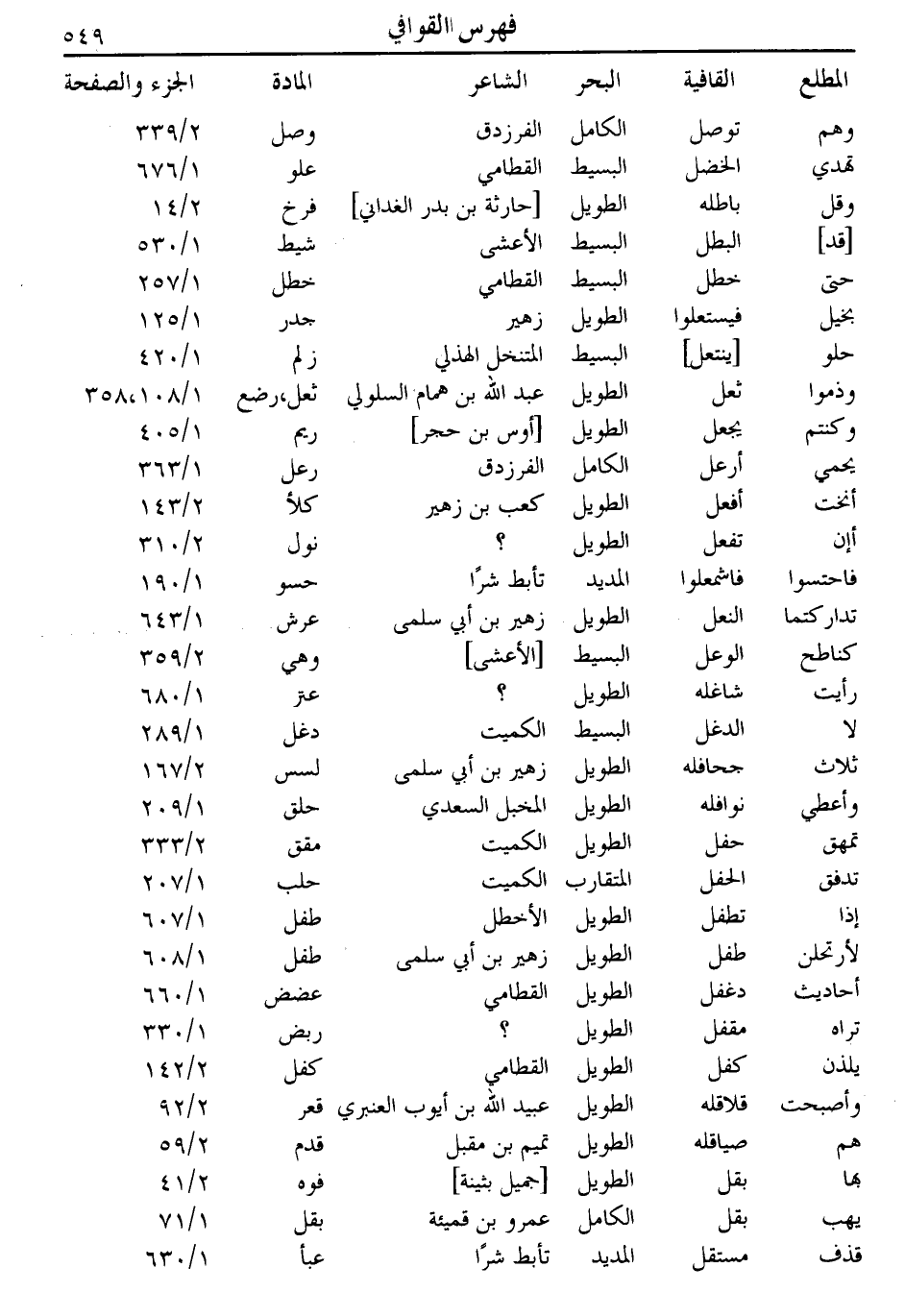 فهرس القوافي ٥٤٩

| المطلع | القافية | البحر | الشاعر | المادة | الجزء والصفحة |
|---|---|---|---|---|---|
| وهم | توصل | الكامل | الفرزدق | وصل | ٣٣٩/٢ |
| تهدي | الخضل | البسيط | القطامي | علو | ٦٧٦/١ |
| وقل | باطله | الطويل | [حارثة بن بدر الغداني] | فرخ | ١٤/٢ |
| [قد] | البطل | البسيط | الأعشى | شيط | ٥٣٠/١ |
| حتى | خطل | البسيط | القطامي | خطل | ٢٥٧/١ |
| بخيل | فيستعلوا | الطويل | زهير | جدر | ١٢٥/١ |
| حلو | [ينتعل] | البسيط | المتنخل الهذلي | زلم | ٤٢٠/١ |
| وذموا | ثعل | الطويل | عبد الله بن همام السلولي | ثعل،رضع | ٣٥٨،١٠٨/١ |
| وكنتم | يجعل | الطويل | [أوس بن حجر] | ريم | ٤٠٥/١ |
| يحمي | أرعل | الكامل | الفرزدق | رعل | ٣٦٣/١ |
| أنخت | أفعل | الطويل | كعب بن زهير | كلأ | ١٤٣/٢ |
| أإن | تفعل | الطويل | ؟ | نول | ٣١٠/٢ |
| فاحتسوا | فاشمعلوا | المديد | تأبط شرًا | حسو | ١٩٠/١ |
| تداركتما | النعل | الطويل | زهير بن أبي سلمى | عرش | ٦٤٣/١ |
| كناطح | الوعل | البسيط | [الأعشى] | وهي | ٣٥٩/٢ |
| رأيت | شاغله | الطويل | ؟ | عتر | ٦٨٠/١ |
| لا | الدغل | البسيط | الكميت | دغل | ٢٨٩/١ |
| ثلاث | جحافله | الطويل | زهير بن أبي سلمى | لسس | ١٦٧/٢ |
| وأعطي | نوافله | الطويل | المخبل السعدي | حلق | ٢٠٩/١ |
| تمهق | حفل | الطويل | الكميت | مقق | ٣٣٣/٢ |
| تدفق | الحفل | المتقارب | الكميت | حلب | ٢٠٧/١ |
| إذا | تطفل | الطويل | الأخطل | طفل | ٦٠٧/١ |
| لأرتحلن | طفل | الطويل | زهير بن أبي سلمى | طفل | ٦٠٨/١ |
| أحاديث | دغفل | الطويل | القطامي | عضض | ٦٦٠/١ |
| تراه | مقفل | الطويل | ؟ | ربض | ٣٣٠/١ |
| يلذن | كفل | الطويل | القطامي | كفل | ١٤٢/٢ |
| وأصبحت | قلاقله | الطويل | عبيد الله بن أيوب العنبري | قعر | ٩٢/٢ |
| هم | صياقله | الطويل | تميم بن مقبل | قدم | ٥٩/٢ |
| بها | بقل | الطويل | [جميل بثينة] | فوه | ٤١/٢ |
| يهب | بقل | الكامل | عمرو بن قميئة | بقل | ٧١/١ |
| قذف | مستقل | المديد | تأبط شرًا | عبأ | ٦٣٠/١ |